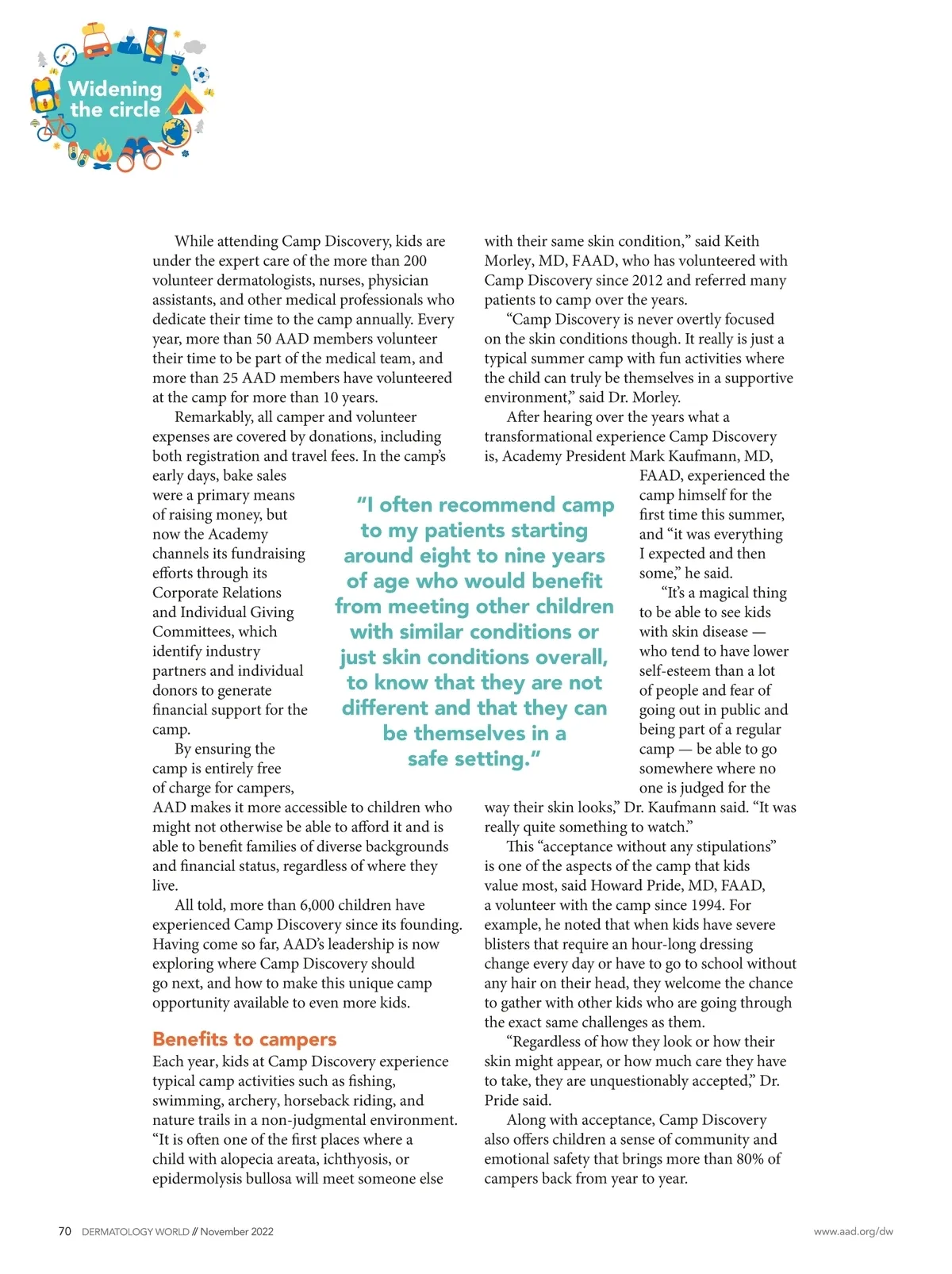 Widening the circle

While attending Camp Discovery, kids are under the expert care of the more than 200 volunteer dermatologists, nurses, physician assistants, and other medical professionals who dedicate their time to the camp annually. Every year, more than 50 AAD members volunteer their time to be part of the medical team, and more than 25 AAD members have volunteered at the camp for more than 10 years.

Remarkably, all camper and volunteer expenses are covered by donations, including both registration and travel fees. In the camp's early days, bake sales were a primary means of raising money, but now the Academy channels its fundraising efforts through its Corporate Relations and Individual Giving Committees, which identify industry partners and individual donors to generate financial support for the camp.

By ensuring the camp is entirely free of charge for campers, AAD makes it more accessible to children who might not otherwise be able to afford it and is able to benefit families of diverse backgrounds and financial status, regardless of where they live.

All told, more than 6,000 children have experienced Camp Discovery since its founding. Having come so far, AAD's leadership is now exploring where Camp Discovery should go next, and how to make this unique camp opportunity available to even more kids.

Benefits to campers

Each year, kids at Camp Discovery experience typical camp activities such as fishing, swimming, archery, horseback riding, and nature trails in a non-judgmental environment. "It is often one of the first places where a child with alopecia areata, ichthyosis, or epidermolysis bullosa will meet someone else with their same skin condition," said Keith Morley, MD, FAAD, who has volunteered with Camp Discovery since 2012 and referred many patients to camp over the years.

"Camp Discovery is never overtly focused on the skin conditions though. It really is just a typical summer camp with fun activities where the child can truly be themselves in a supportive environment," said Dr. Morley.

After hearing over the years what a transformational experience Camp Discovery is, Academy President Mark Kaufmann, MD, FAAD, experienced the camp himself for the first time this summer, and "it was everything I expected and then some," he said.

"It's a magical thing to be able to see kids with skin disease — who tend to have lower self-esteem than a lot of people and fear of going out in public and being part of a regular camp — be able to go somewhere where no one is judged for the way their skin looks," Dr. Kaufmann said. "It was really quite something to watch."

This "acceptance without any stipulations" is one of the aspects of the camp that kids value most, said Howard Pride, MD, FAAD, a volunteer with the camp since 1994. For example, he noted that when kids have severe blisters that require an hour-long dressing change every day or have to go to school without any hair on their head, they welcome the chance to gather with other kids who are going through the exact same challenges as them.

"Regardless of how they look or how their skin might appear, or how much care they have to take, they are unquestionably accepted," Dr. Pride said.

Along with acceptance, Camp Discovery also offers children a sense of community and emotional safety that brings more than 80% of campers back from year to year.

"I often recommend camp to my patients starting around eight to nine years of age who would benefit from meeting other children with similar conditions or just skin conditions overall, to know that they are not different and that they can be themselves in a safe setting."

70 DERMATOLOGY WORLD // November 2022

www.aad.org/dw